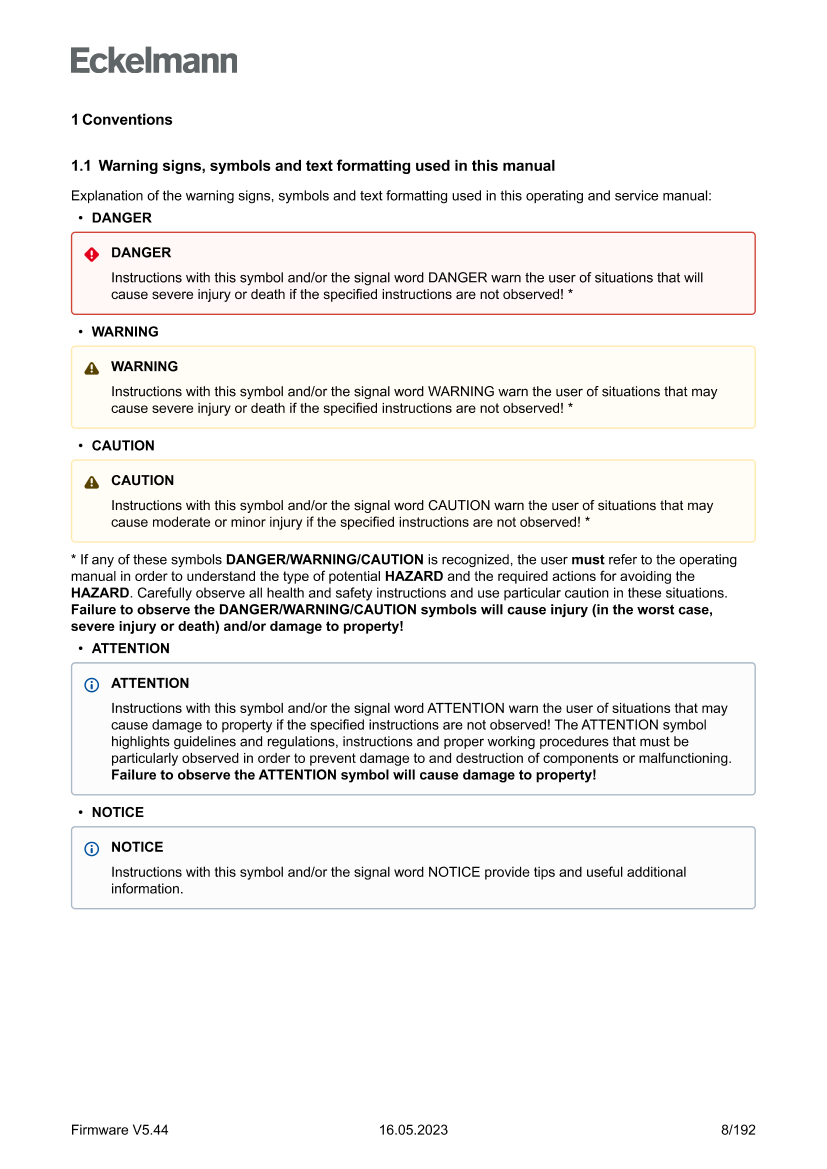 Eckelmann

1 Conventions

1.1 Warning signs, symbols and text formatting used in this manual

Explanation of the warning signs, symbols and text formatting used in this operating and service manual:

• DANGER

DANGER

Instructions with this symbol and/or the signal word DANGER warn the user of situations that will cause severe injury or death if the specified instructions are not observed! *

• WARNING

WARNING

Instructions with this symbol and/or the signal word WARNING warn the user of situations that may cause severe injury or death if the specified instructions are not observed! *

• CAUTION

CAUTION

Instructions with this symbol and/or the signal word CAUTION warn the user of situations that may cause moderate or minor injury if the specified instructions are not observed! *

* If any of these symbols DANGER/WARNING/CAUTION is recognized, the user must refer to the operating manual in order to understand the type of potential HAZARD and the required actions for avoiding the HAZARD. Carefully observe all health and safety instructions and use particular caution in these situations. Failure to observe the DANGER/WARNING/CAUTION symbols will cause injury (in the worst case, severe injury or death) and/or damage to property!

• ATTENTION

ATTENTION

Instructions with this symbol and/or the signal word ATTENTION warn the user of situations that may cause damage to property if the specified instructions are not observed! The ATTENTION symbol highlights guidelines and regulations, instructions and proper working procedures that must be particularly observed in order to prevent damage to and destruction of components or malfunctioning. Failure to observe the ATTENTION symbol will cause damage to property!

• NOTICE

NOTICE

Instructions with this symbol and/or the signal word NOTICE provide tips and useful additional information.

Firmware V5.44 16.05.2023 8/192